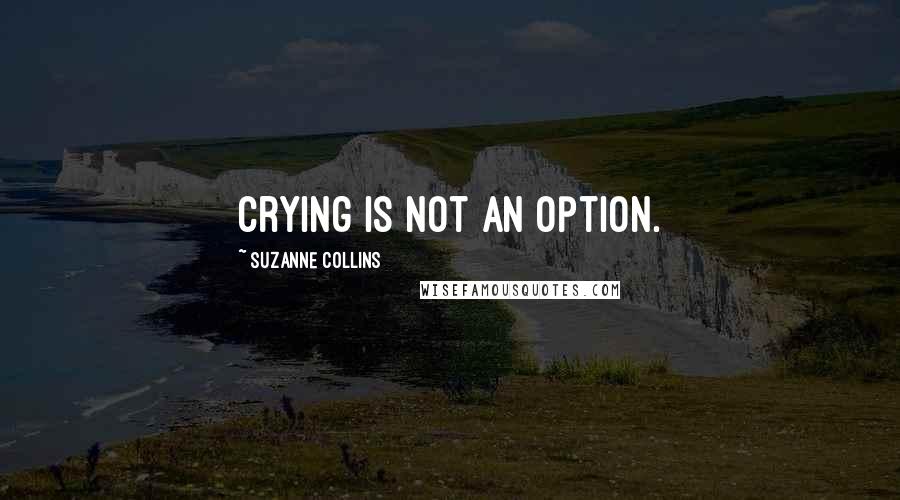 CRYING IS NOT AN OPTION.

~ SUZANNE COLLINS

WISEFAMOUSQUOTES.COM